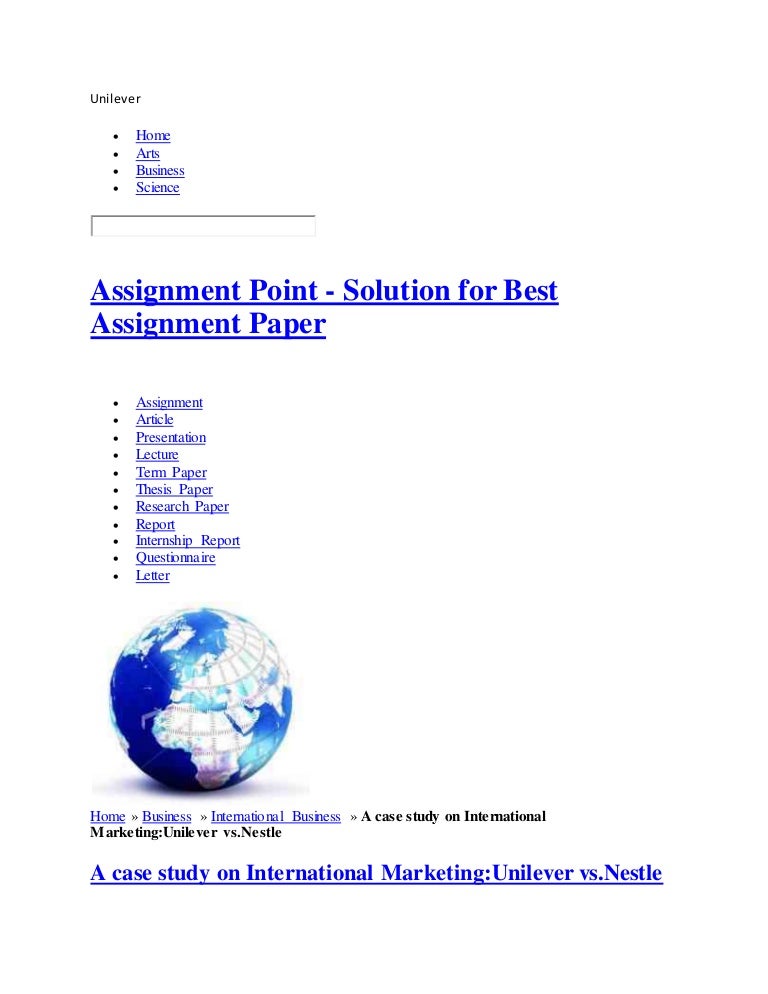 Unilever

- Home
- Arts
- Business
- Science

Assignment Point - Solution for Best Assignment Paper

- Assignment
- Article
- Presentation
- Lecture
- Term Paper
- Thesis Paper
- Research Paper
- Report
- Internship Report
- Questionnaire
- Letter

Home » Business » International Business » A case study on International Marketing:Unilever vs.Nestle

A case study on International Marketing:Unilever vs.Nestle